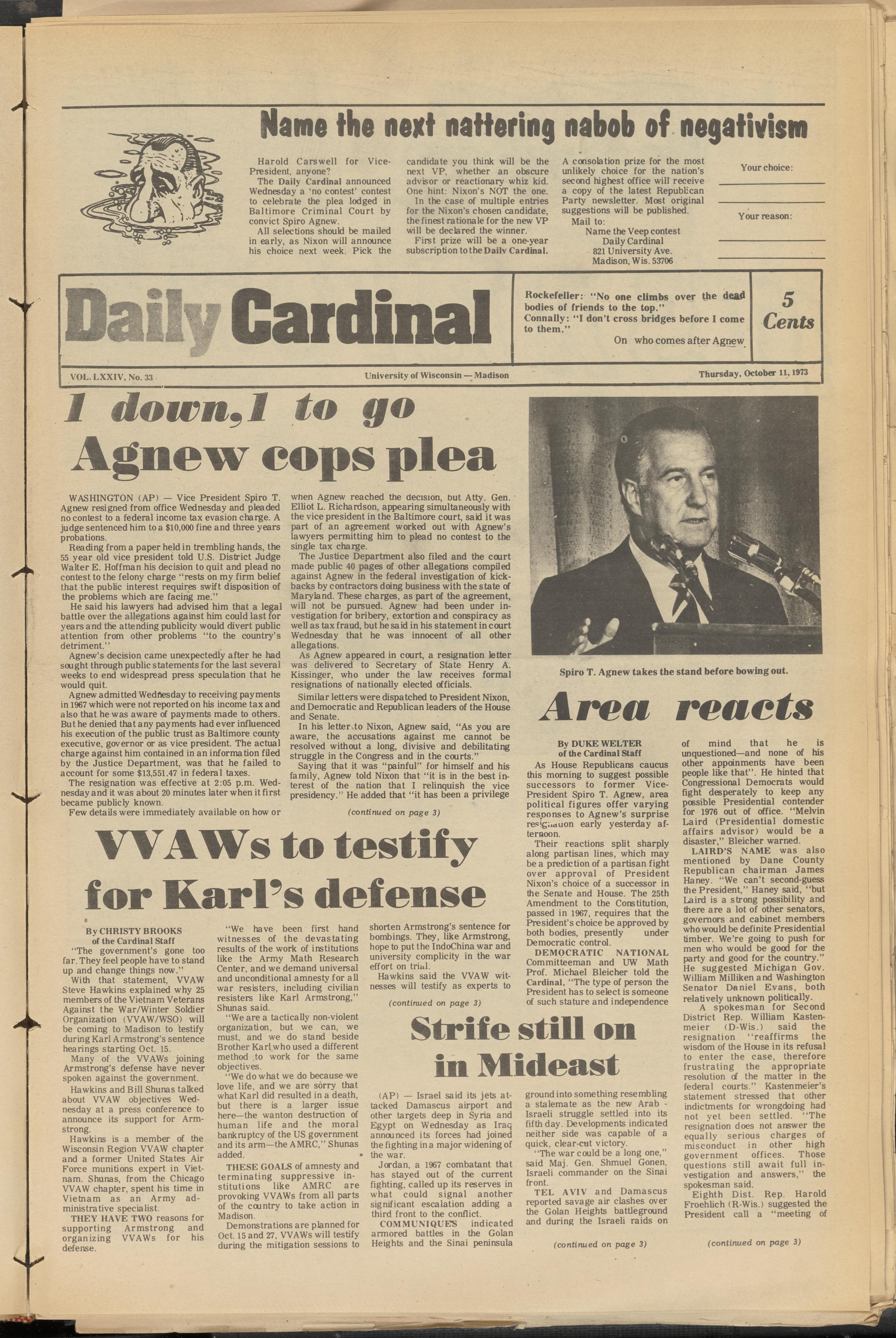 Name the next nattering nabob of negativism

Harold Carswell for Vice-President, anyone?

The Daily Cardinal announced Wednesday a 'no contest' contest to celebrate the plea lodged in Baltimore Criminal Court by convict Spiro Agnew.

All selections should be mailed in early, as Nixon will announce his choice next week. Pick the candidate you think will be the next VP, whether an obscure advisor or reactionary whiz kid. One hint: Nixon's NOT the one.

In the case of multiple entries for the Nixon's chosen candidate, the finest rationale for the new VP will be declared the winner.

First prize will be a one-year subscription to the Daily Cardinal. A consolation prize for the most unlikely choice for the nation's second highest office will receive a copy of the latest Republican Party newsletter. Most original suggestions will be published.

Mail to:
Name the Veep contest
Daily Cardinal
821 University Ave.
Madison, Wis. 53706

Your choice:

Your reason:

Daily Cardinal

Rockefeller: "No one climbs over the dead bodies of friends to the top."
Connally: "I don't cross bridges before I come to them."
On who comes after Agnew

5 Cents

VOL. LXXIV, No. 33 University of Wisconsin — Madison Thursday, October 11, 1973

1 down, 1 to go
Agnew cops plea

WASHINGTON (AP) — Vice President Spiro T. Agnew resigned from office Wednesday and pleaded no contest to a federal income tax evasion charge. A judge sentenced him to a $10,000 fine and three years probations.

Reading from a paper held in trembling hands, the 55 year old vice president told U.S. District Judge Walter E. Hoffman his decision to quit and plead no contest to the felony charge "rests on my firm belief that the public interest requires swift disposition of the problems which are facing me."

He said his lawyers had advised him that a legal battle over the allegations against him could last for years and the attending publicity would divert public attention from other problems "to the country's detriment."

Agnew's decision came unexpectedly after he had sought through public statements for the last several weeks to end widespread press speculation that he would quit.

Agnew admitted Wednesday to receiving payments in 1967 which were not reported on his income tax and also that he was aware of payments made to others. But he denied that any payments had ever influenced his execution of the public trust as Baltimore county executive, governor or as vice president. The actual charge against him contained in an information filed by the Justice Department, was that he failed to account for some $13,551.47 in federal taxes.

The resignation was effective at 2:05 p.m. Wednesday and it was about 20 minutes later when it first became publicly known.

Few details were immediately available on how or when Agnew reached the decision, but Atty. Gen. Elliot L. Richardson, appearing simultaneously with the vice president in the Baltimore court, said it was part of an agreement worked out with Agnew's lawyers permitting him to plead no contest to the single tax charge.

The Justice Department also filed and the court made public 40 pages of other allegations compiled against Agnew in the federal investigation of kickbacks by contractors doing business with the state of Maryland. These charges, as part of the agreement, will not be pursued. Agnew had been under investigation for bribery, extortion and conspiracy as well as tax fraud, but he said in his statement in court Wednesday that he was innocent of all other allegations.

As Agnew appeared in court, a resignation letter was delivered to Secretary of State Henry A. Kissinger, who under the law receives formal resignations of nationally elected officials.

Similar letters were dispatched to President Nixon, and Democratic and Republican leaders of the House and Senate.

In his letter to Nixon, Agnew said, "As you are aware, the accusations against me cannot be resolved without a long, divisive and debilitating struggle in the Congress and in the courts."

Saying that it was "painful" for himself and his family, Agnew told Nixon that "it is in the best interest of the nation that I relinquish the vice presidency." He added that "it has been a privilege

(continued on page 3)

Spiro T. Agnew takes the stand before bowing out.

Area reacts

By DUKE WELTER
of the Cardinal Staff

As House Republicans caucus this morning to suggest possible successors to former Vice-President Spiro T. Agnew, area political figures offer varying responses to Agnew's surprise resignation early yesterday afternoon.

Their reactions split sharply along partisan lines, which may be a prediction of a partisan fight over approval of President Nixon's choice of a successor in the Senate and House. The 25th Amendment to the Constitution, passed in 1967, requires that the President's choice be approved by both bodies, presently under Democratic control.

DEMOCRATIC NATIONAL Committeeman and UW Math Prof. Michael Bleicher told the Cardinal, "The type of person the President has to select is someone of such stature and independence of mind that he is unquestioned—and none of his other appoinments have been people like that". He hinted that Congressional Democrats would fight desperately to keep any possible Presidential contender for 1976 out of office. "Melvin Laird (Presidential domestic affairs advisor) would be a disaster," Bleicher warned.

LAIRD'S NAME was also mentioned by Dane County Republican chairman James Haney. "We can't second-guess the President," Haney said, "but Laird is a strong possibility and there are a lot of other senators, governors and cabinet members who would be definite Presidential timber. We're going to push for men who would be good for the party and good for the country." He suggested Michigan Gov. William Milliken and Washington Senator Daniel Evans, both relatively unknown politically.

A spokesman for Second District Rep. William Kastenmeier (D-Wis.) said the resignation "reaffirms the wisdom of the House in its refusal to enter the case, therefore frustrating the appropriate resolution of the matter in the federal courts." Kastenmeier's statement stressed that other indictments for wrongdoing had not yet been settled. "The resignation does not answer the equally serious charges of misconduct in other high government offices. Those questions still await full investigation and answers," the spokesman said.

Eighth Dist. Rep. Harold Froehlich (R-Wis.) suggested the President call a "meeting of

(continued on page 3)

VVAWs to testify for Karl's defense

By CHRISTY BROOKS
of the Cardinal Staff

"The government's gone too far. They feel people have to stand up and change things now."

With that statement, VVAW Steve Hawkins explained why 25 members of the Vietnam Veterans Against the War/Winter Soldier Organization (VVAW/WSO) will be coming to Madison to testify during Karl Armstrong's sentence hearings starting Oct. 15.

Many of the VVAWs joining Armstrong's defense have never spoken against the government.

Hawkins and Bill Shunas talked about VVAW objectives Wednesday at a press conference to announce its support for Armstrong.

Hawkins is a member of the Wisconsin Region VVAW chapter and a former United States Air Force munitions expert in Vietnam. Shunas, from the Chicago VVAW chapter, spent his time in Vietnam as an Army administrative specialist.

THEY HAVE TWO reasons for supporting Armstrong and organizing VVAWs for his defense.

"We have been first hand witnesses of the devastating results of the work of institutions like the Army Math Research Center, and we demand universal and unconditional amnesty for all war resisters, including civilian resisters like Karl Armstrong," Shunas said.

"We are a tactically non-violent organization, but we can, we must, and we do stand beside Brother Karl who used a different method to work for the same objectives.

"We do what we do because we love life, and we are sorry that what Karl did resulted in a death, but there is a larger issue here—the wanton destruction of human life and the moral bankruptcy of the US government and its arm—the AMRC," Shunas added.

THESE GOALS of amnesty and terminating suppressive institutions like AMRC are provoking VVAWs from all parts of the country to take action in Madison.

Demonstrations are planned for Oct. 15 and 27, VVAWs will testify during the mitigation sessions to shorten Armstrong's sentence for bombings. They, like Armstrong, hope to put the IndoChina war and university complicity in the war effort on trial.

Hawkins said the VVAW witnesses will testify as experts to

(continued on page 3)

Strife still on in Mideast

(AP) — Israel said its jets attacked Damascus airport and other targets deep in Syria and Egypt on Wednesday as Iraq announced its forces had joined the fighting in a major widening of the war.

Jordan, a 1967 combatant that has stayed out of the current fighting, called up its reserves in what could signal another significant escalation adding a third front to the conflict.

COMMUNIQUES indicated armored battles in the Golan Heights and the Sinai peninsula ground into something resembling a stalemate as the new Arab - Israeli struggle settled into its fifth day. Developments indicated neither side was capable of a quick, clear-cut victory.

"The war could be a long one," said Maj. Gen. Shmuel Gonen, Israeli commander on the Sinai front.

TEL AVIV and Damascus reported savage air clashes over the Golan Heights battleground and during the Israeli raids on

(continued on page 3)